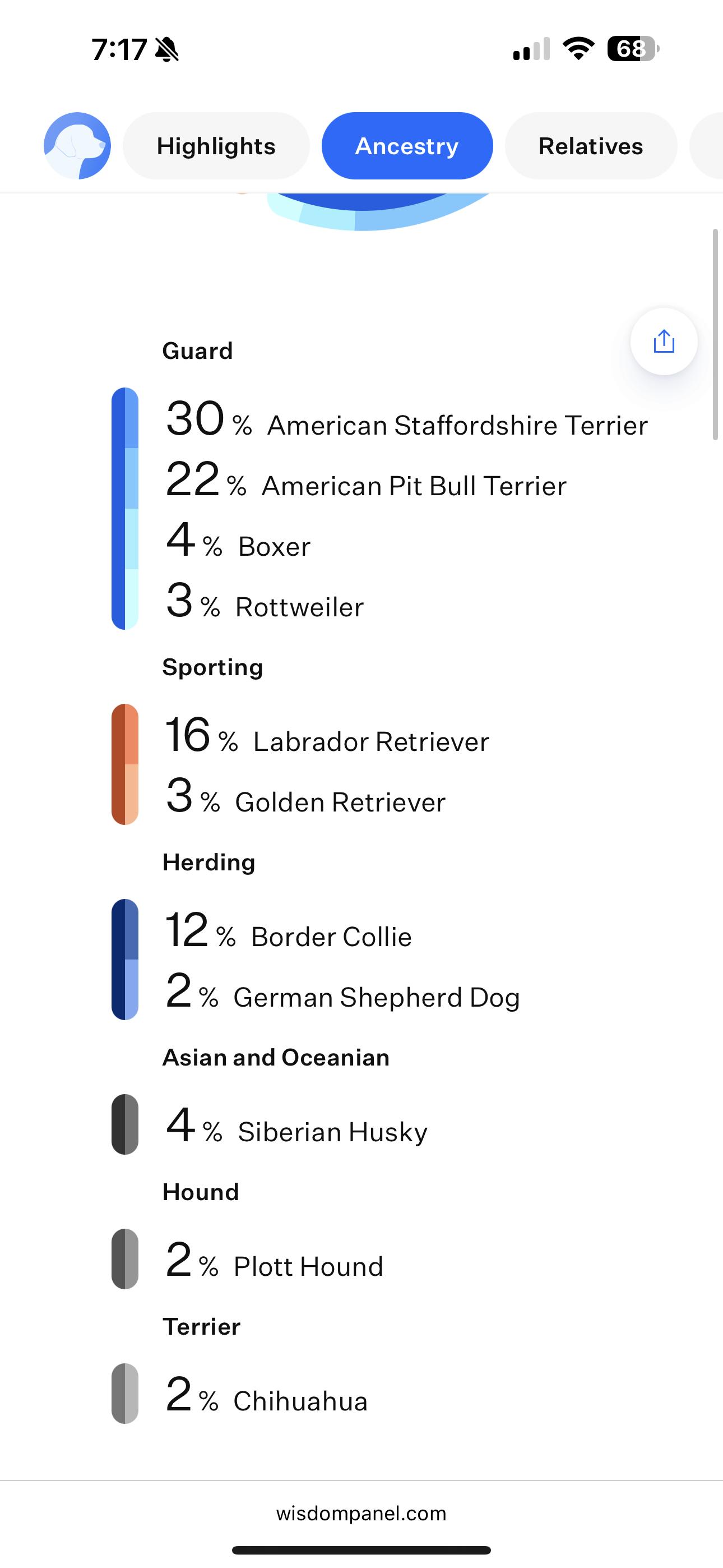 7:17 68

Highlights Ancestry Relatives

Guard

30 % American Staffordshire Terrier
22 % American Pit Bull Terrier
4 % Boxer
3 % Rottweiler

Sporting

16 % Labrador Retriever
3 % Golden Retriever

Herding

12 % Border Collie
2 % German Shepherd Dog

Asian and Oceanian

4 % Siberian Husky

Hound

2 % Plott Hound

Terrier

2 % Chihuahua

wisdompanel.com